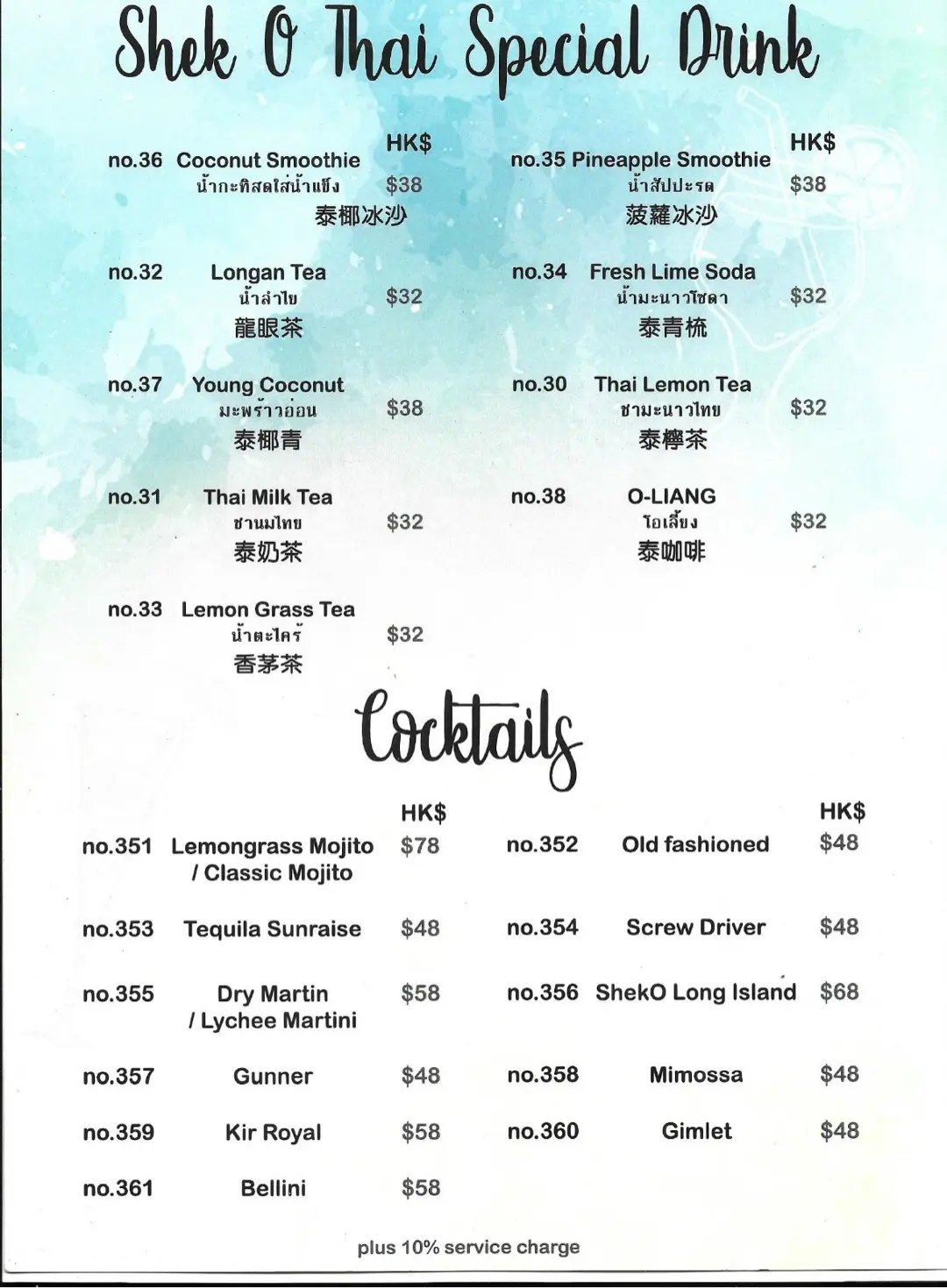 Shek O Thai Special Drink

HK$

no.36 Coconut Smoothie
น้ำกะทิสดใส่น้ำแข็ง $38
泰椰冰沙

no.32 Longan Tea
น้ำลำไย $32
龍眼茶

no.37 Young Coconut
มะพร้าวอ่อน $38
泰椰青

no.31 Thai Milk Tea
ชานมไทย $32
泰奶茶

no.33 Lemon Grass Tea
น้ำตะไคร้ $32
香茅茶

HK$

no.35 Pineapple Smoothie
น้ำสัปปะรด $38
菠蘿冰沙

no.34 Fresh Lime Soda
น้ำมะนาวโซดา $32
泰青梳

no.30 Thai Lemon Tea
ชามะนาวไทย $32
泰檸茶

no.38 O-LIANG
โอเลี้ยง $32
泰咖啡

Cocktails

HK$

no.351 Lemongrass Mojito / Classic Mojito $78

no.353 Tequila Sunraise $48

no.355 Dry Martin / Lychee Martini $58

no.357 Gunner $48

no.359 Kir Royal $58

no.361 Bellini $58

HK$

no.352 Old fashioned $48

no.354 Screw Driver $48

no.356 ShekO Long Island $68

no.358 Mimossa $48

no.360 Gimlet $48

plus 10% service charge